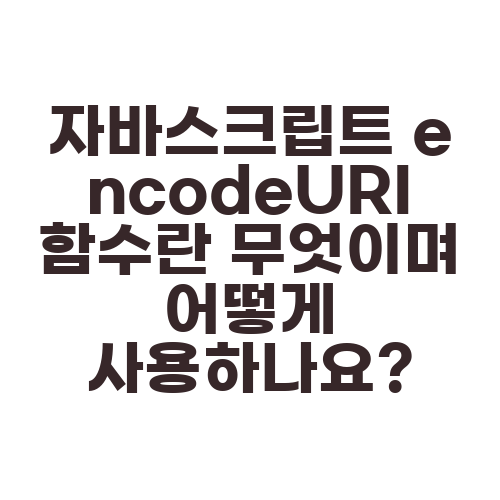 자바스크립트 encodeURI 함수란 무엇이며 어떻게 사용하나요?